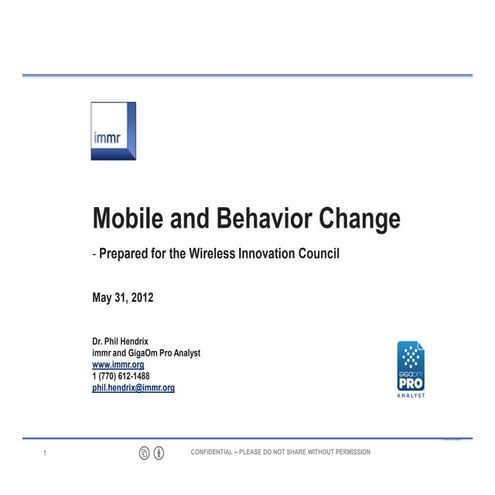 immr

Mobile and Behavior Change

- Prepared for the Wireless Innovation Council

May 31, 2012

Dr. Phil Hendrix
immr and GigaOm Pro Analyst
www.immr.org
1 (770) 612-1488
phil.hendrix@immr.org

GIGAOM PRO ANALYST

1

CONFIDENTIAL – PLEASE DO NOT SHARE WITHOUT PERMISSION